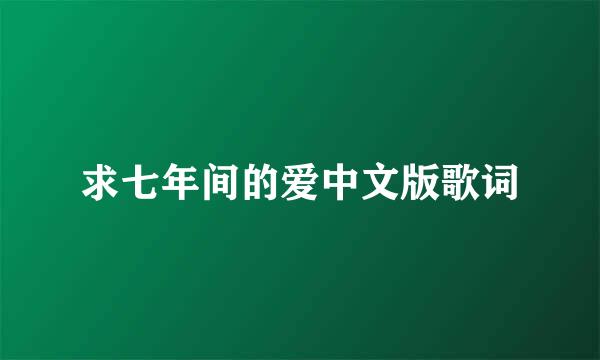 求七年间的爱中文版歌词